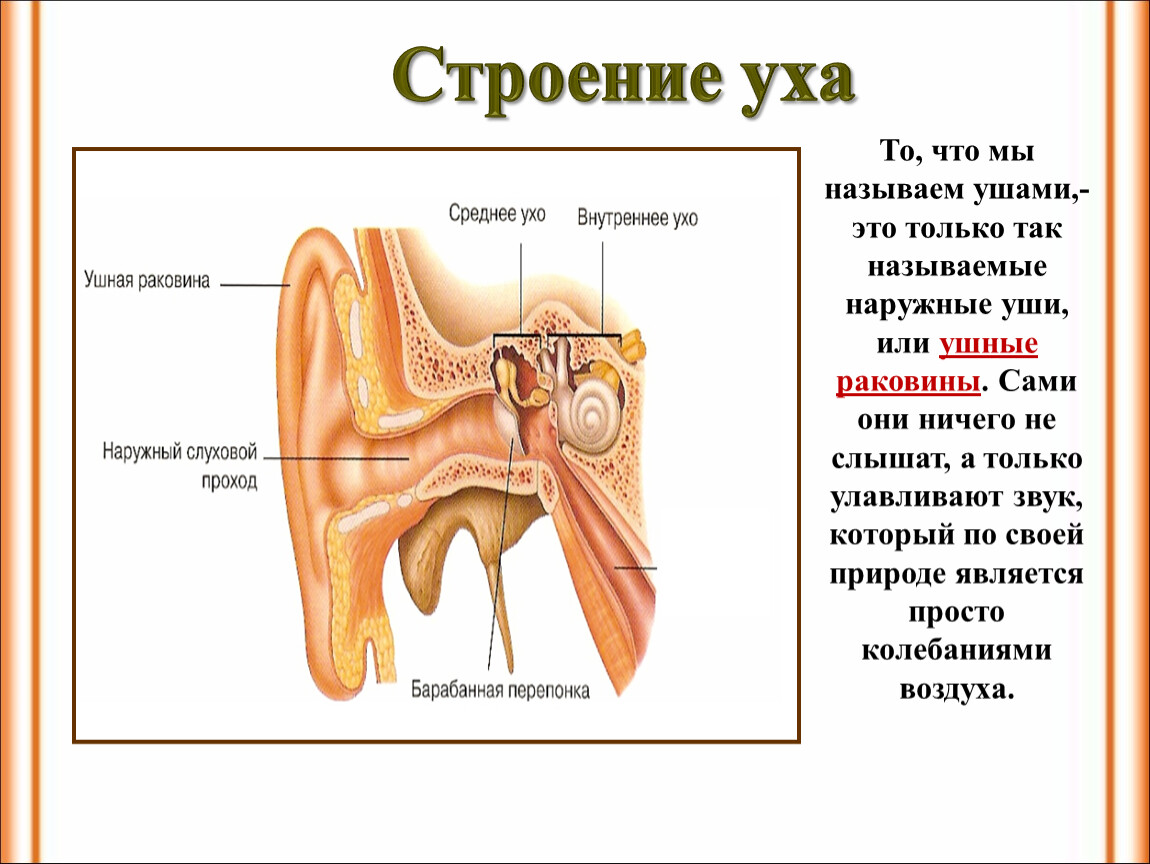 Строение уха

Среднее ухо

Внутреннее ухо

Ушная раковина

Наружный слуховой проход

Барабанная перепонка

То, что мы называем ушами,- это только так называемые наружные уши, или ушные раковины. Сами они ничего не слышат, а только улавливают звук, который по своей природе является просто колебаниями воздуха.